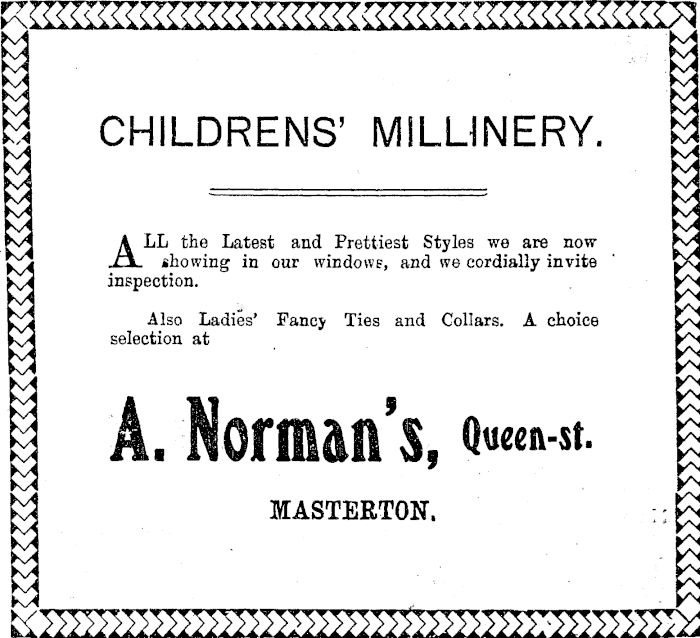 CHILDRENS' MILLINERY.

ALL the Latest and Prettiest Styles we are now showing in our windows, and we cordially invite inspection.

Also Ladies' Fancy Ties and Collars. A choice selection at

A. Norman's, Queen-st.

MASTERTON.